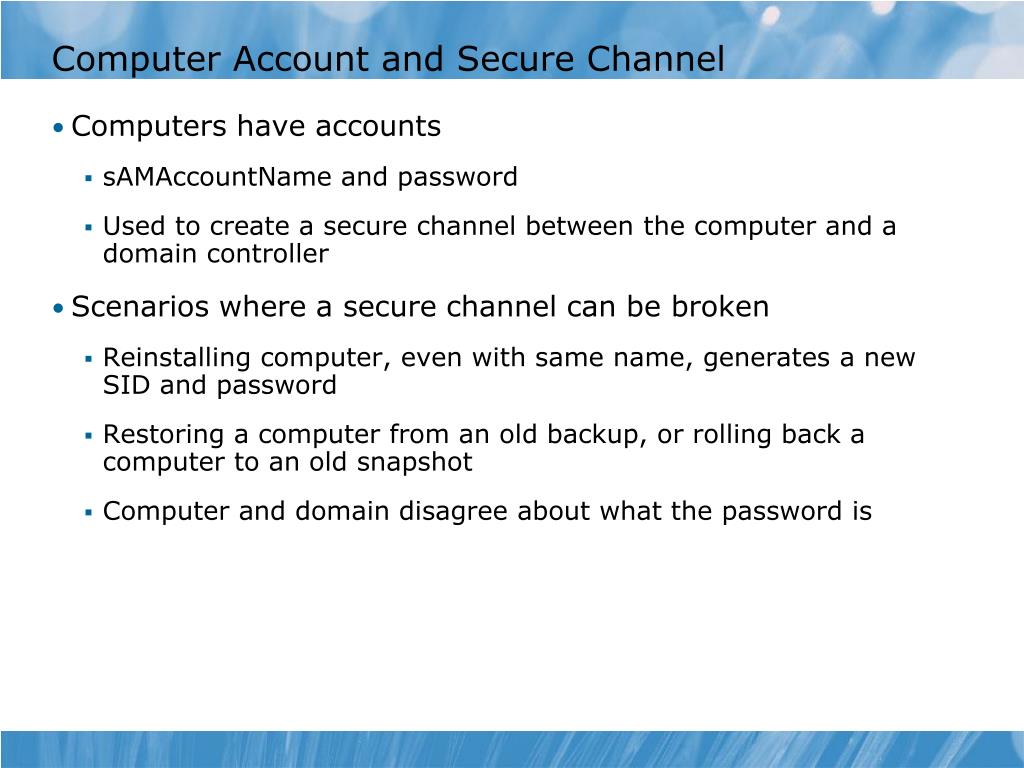 Computer Account and Secure Channel

• Computers have accounts

▪ sAMAccountName and password

▪ Used to create a secure channel between the computer and a domain controller

• Scenarios where a secure channel can be broken

▪ Reinstalling computer, even with same name, generates a new SID and password

▪ Restoring a computer from an old backup, or rolling back a computer to an old snapshot

▪ Computer and domain disagree about what the password is